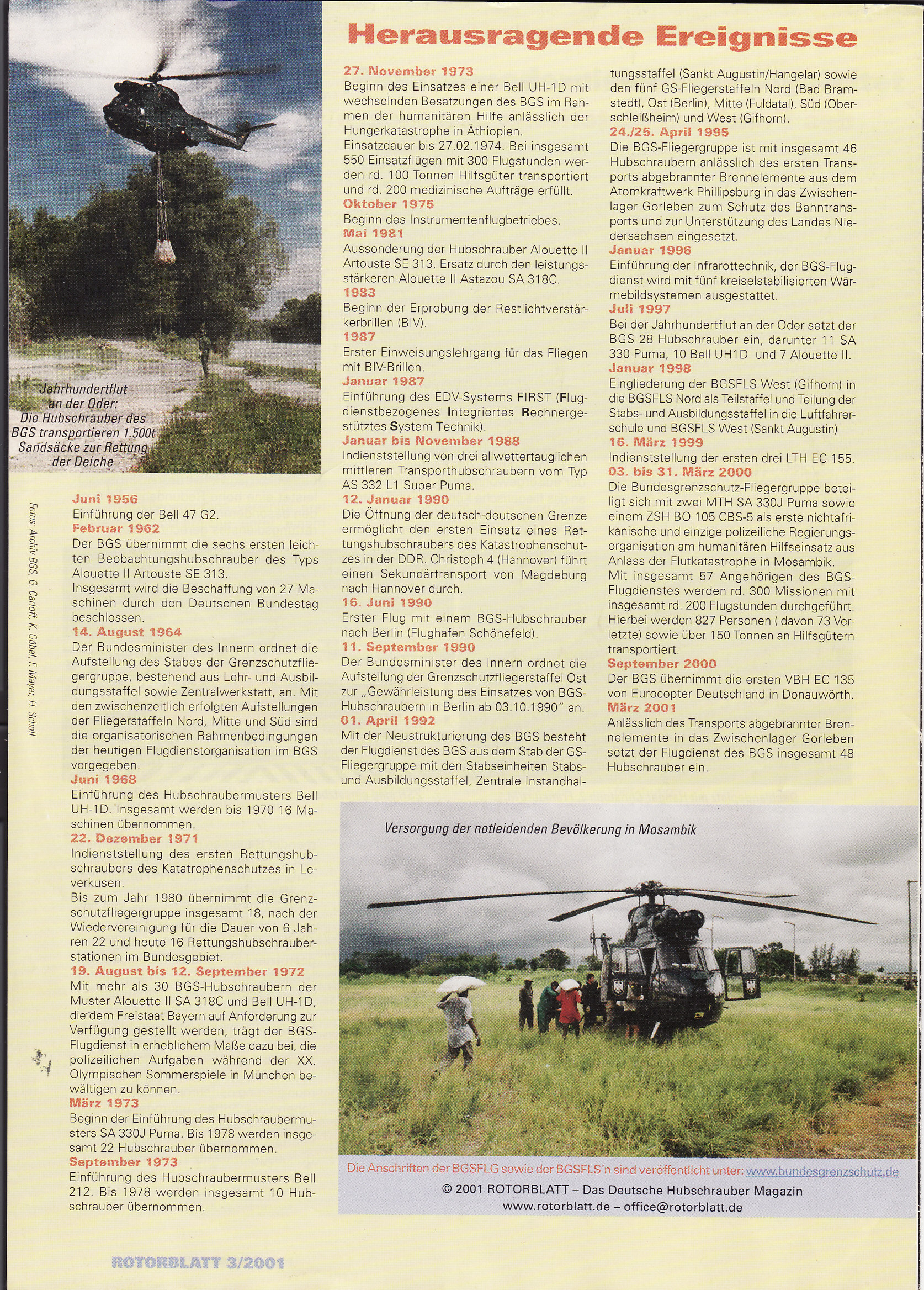 Herausragende Ereignisse

Jahrhundertflut an der Oder: Die Hubschrauber des BGS transportieren 1.500t Sandsäcke zur Rettung der Deiche

Fotos: Archiv BGS, G. Carloff, K. Göbel, F. Mayer, H. Scholl

Juni 1956
Einführung der Bell 47 G2.
Februar 1962
Der BGS übernimmt die sechs ersten leichten Beobachtungshubschrauber des Typs Alouette II Artouste SE 313.
Insgesamt wird die Beschaffung von 27 Maschinen durch den Deutschen Bundestag beschlossen.
14. August 1964
Der Bundesminister des Innern ordnet die Aufstellung des Stabes der Grenzschutzfliegergruppe, bestehend aus Lehr- und Ausbildungsstaffel sowie Zentralwerkstatt, an. Mit den zwischenzeitlich erfolgten Aufstellungen der Fliegerstaffeln Nord, Mitte und Süd sind die organisatorischen Rahmenbedingungen der heutigen Flugdienstorganisation im BGS vorgegeben.
Juni 1968
Einführung des Hubschraubermusters Bell UH-1D. Insgesamt werden bis 1970 16 Maschinen übernommen.
22. Dezember 1971
Indienststellung des ersten Rettungshubschraubers des Katatrophenschutzes in Leverkusen.
Bis zum Jahr 1980 übernimmt die Grenzschutzfliegergruppe insgesamt 18, nach der Wiedervereinigung für die Dauer von 6 Jahren 22 und heute 16 Rettungshubschrauberstationen im Bundesgebiet.
19. August bis 12. September 1972
Mit mehr als 30 BGS-Hubschraubern der Muster Alouette II SA 318C und Bell UH-1D, die dem Freistaat Bayern auf Anforderung zur Verfügung gestellt werden, trägt der BGS-Flugdienst in erheblichem Maße dazu bei, die polizeilichen Aufgaben während der XX. Olympischen Sommerspiele in München bewältigen zu können.
März 1973
Beginn der Einführung des Hubschraubermusters SA 330J Puma. Bis 1978 werden insgesamt 22 Hubschrauber übernommen.
September 1973
Einführung des Hubschraubermusters Bell 212. Bis 1978 werden insgesamt 10 Hubschrauber übernommen.

27. November 1973
Beginn des Einsatzes einer Bell UH-1D mit wechselnden Besatzungen des BGS im Rahmen der humanitären Hilfe anlässlich der Hungerkatastrophe in Äthiopien.
Einsatzdauer bis 27.02.1974. Bei insgesamt 550 Einsatzflügen mit 300 Flugstunden werden rd. 100 Tonnen Hilfsgüter transportiert und rd. 200 medizinische Aufträge erfüllt.
Oktober 1975
Beginn des Instrumentenflugbetriebes.
Mai 1981
Aussonderung der Hubschrauber Alouette II Artouste SE 313, Ersatz durch den leistungsstärkeren Alouette II Astazou SA 318C.
1983
Beginn der Erprobung der Restlichtverstärkerbrillen (BIV).
1987
Erster Einweisungslehrgang für das Fliegen mit BIV-Brillen.
Januar 1987
Einführung des EDV-Systems FIRST (Flugdienstbezogenes Integriertes Rechnergestütztes System Technik).
Januar bis November 1988
Indienststellung von drei allwettertauglichen mittleren Transporthubschraubern vom Typ AS 332 L1 Super Puma.
12. Januar 1990
Die Öffnung der deutsch-deutschen Grenze ermöglicht den ersten Einsatz eines Rettungshubschraubers des Katastrophenschutzes in der DDR. Christoph 4 (Hannover) führt einen Sekundärtransport von Magdeburg nach Hannover durch.
16. Juni 1990
Erster Flug mit einem BGS-Hubschrauber nach Berlin (Flughafen Schönefeld).
11. September 1990
Der Bundesminister des Innern ordnet die Aufstellung der Grenzschutzfliegerstaffel Ost zur „Gewährleistung des Einsatzes von BGS-Hubschraubern in Berlin ab 03.10.1990" an.
01. April 1992
Mit der Neustrukturierung des BGS besteht der Flugdienst des BGS aus dem Stab der GS-Fliegergruppe mit den Stabseinheiten Stabs- und Ausbildungsstaffel, Zentrale Instandhaltungsstaffel (Sankt Augustin/Hangelar) sowie den fünf GS-Fliegerstaffeln Nord (Bad Bramstedt), Ost (Berlin), Mitte (Fuldatal), Süd (Oberschleißheim) und West (Gifhorn).
24./25. April 1995
Die BGS-Fliegergruppe ist mit insgesamt 46 Hubschraubern anlässlich des ersten Transports abgebrannter Brennelemente aus dem Atomkraftwerk Phillipsburg in das Zwischenlager Gorleben zum Schutz des Bahntransports und zur Unterstützung des Landes Niedersachsen eingesetzt.
Januar 1996
Einführung der Infrarottechnik, der BGS-Flugdienst wird mit fünf kreiselstabilisierten Wärmebildsystemen ausgestattet.
Juli 1997
Bei der Jahrhundertflut an der Oder setzt der BGS 28 Hubschrauber ein, darunter 11 SA 330 Puma, 10 Bell UH1D und 7 Alouette II.
Januar 1998
Eingliederung der BGSFLS West (Gifhorn) in die BGSFLS Nord als Teilstaffel und Teilung der Stabs- und Ausbildungsstaffel in die Luftfahrerschule und BGSFLS West (Sankt Augustin)
16. März 1999
Indienststellung der ersten drei LTH EC 155.
03. bis 31. März 2000
Die Bundesgrenzschutz-Fliegergruppe beteiligt sich mit zwei MTH SA 330J Puma sowie einem ZSH BO 105 CBS-5 als erste nichtafrikanische und einzige polizeiliche Regierungsorganisation am humanitären Hilfseinsatz aus Anlass der Flutkatastrophe in Mosambik.
Mit insgesamt 57 Angehörigen des BGS-Flugdienstes werden rd. 300 Missionen mit insgesamt rd. 200 Flugstunden durchgeführt. Hierbei werden 827 Personen ( davon 73 Verletzte) sowie über 150 Tonnen an Hilfsgütern transportiert.
September 2000
Der BGS übernimmt die ersten VBH EC 135 von Eurocopter Deutschland in Donauwörth.
März 2001
Anlässlich des Transports abgebrannter Brennelemente in das Zwischenlager Gorleben setzt der Flugdienst des BGS insgesamt 48 Hubschrauber ein.

Versorgung der notleidenden Bevölkerung in Mosambik

Die Anschriften der BGSFLG sowie der BGSFLS´n sind veröffentlicht unter: www.bundesgrenzschutz.de
© 2001 ROTORBLATT – Das Deutsche Hubschrauber Magazin
www.rotorblatt.de – office@rotorblatt.de

ROTORBLATT 3/2001